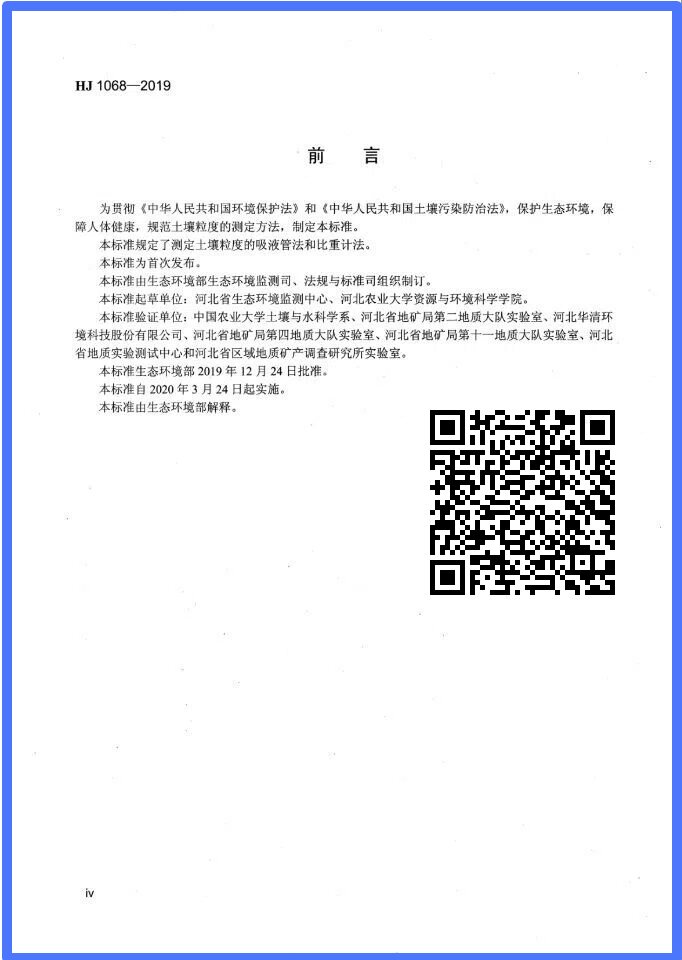 HJ 1068—2019

前言

为贯彻《中华人民共和国环境保护法》和《中华人民共和国土壤污染防治法》，保护生态环境，保障人体健康，规范土壤粒度的测定方法，制定本标准。

本标准规定了测定土壤粒度的吸液管法和比重计法。

本标准为首次发布。

本标准由生态环境部生态环境监测司、法规与标准司组织制订。

本标准起草单位：河北省生态环境监测中心、河北农业大学资源与环境科学学院。

本标准验证单位：中国农业大学土壤与水科学系、河北省地矿局第二地质大队实验室、河北华清环境科技股份有限公司、河北省地矿局第四地质大队实验室、河北省地矿局第十一地质大队实验室、河北省地质实验测试中心和河北省区域地质矿产调查研究所实验室。

本标准生态环境部2019年12月24日批准。

本标准自2020年3月24日起实施。

本标准由生态环境部解释。

iv